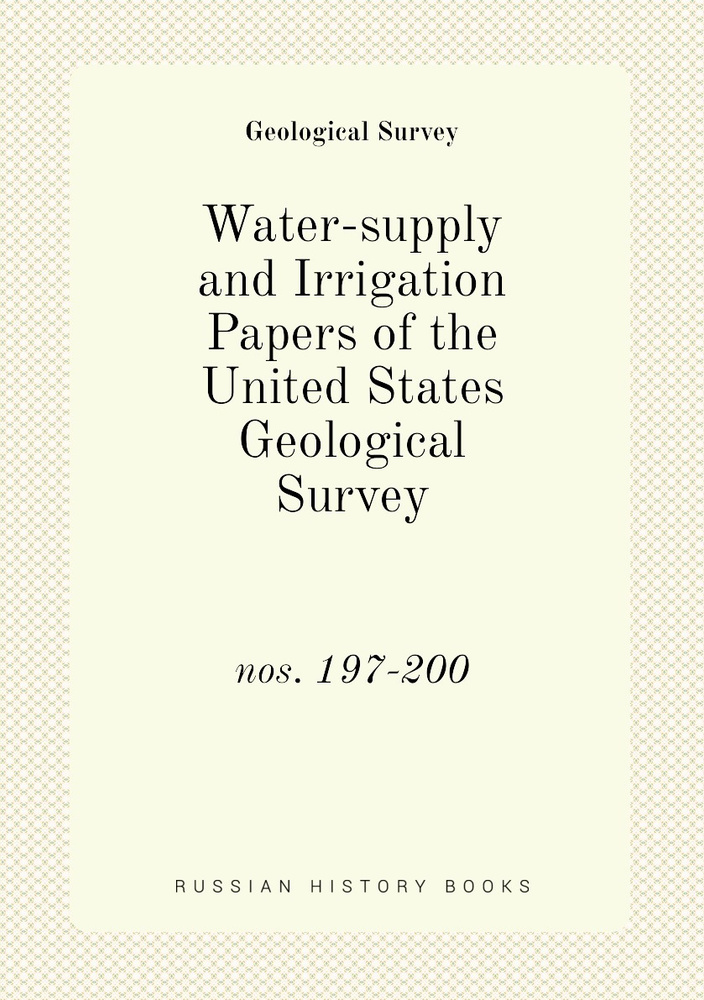 Geological Survey

Water-supply and Irrigation Papers of the United States Geological Survey

nos. 197-200

RUSSIAN HISTORY BOOKS